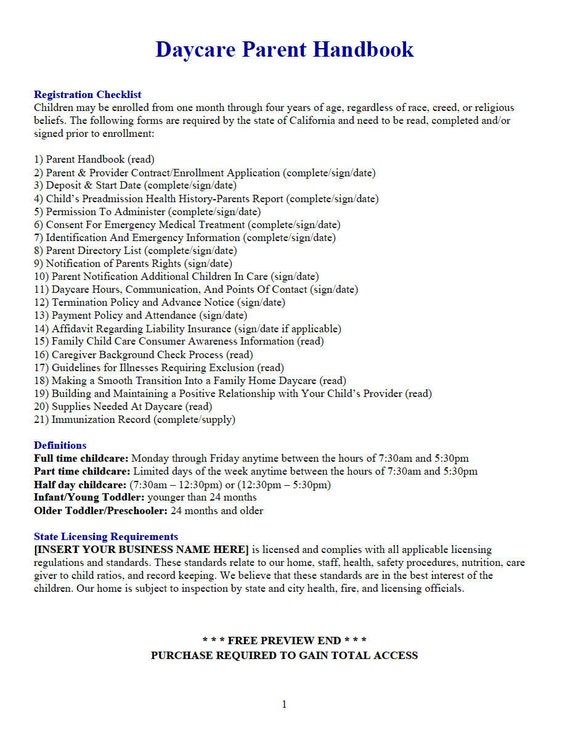 Daycare Parent Handbook

Registration Checklist
Children may be enrolled from one month through four years of age, regardless of race, creed, or religious beliefs. The following forms are required by the state of California and need to be read, completed and/or signed prior to enrollment:

1) Parent Handbook (read)
2) Parent & Provider Contract/Enrollment Application (complete/sign/date)
3) Deposit & Start Date (complete/sign/date)
4) Child's Preadmission Health History-Parents Report (complete/sign/date)
5) Permission To Administer (complete/sign/date)
6) Consent For Emergency Medical Treatment (complete/sign/date)
7) Identification And Emergency Information (complete/sign/date)
8) Parent Directory List (complete/sign/date)
9) Notification of Parents Rights (sign/date)
10) Parent Notification Additional Children In Care (sign/date)
11) Daycare Hours, Communication, And Points Of Contact (sign/date)
12) Termination Policy and Advance Notice (sign/date)
13) Payment Policy and Attendance (sign/date)
14) Affidavit Regarding Liability Insurance (sign/date if applicable)
15) Family Child Care Consumer Awareness Information (read)
16) Caregiver Background Check Process (read)
17) Guidelines for Illnesses Requiring Exclusion (read)
18) Making a Smooth Transition Into a Family Home Daycare (read)
19) Building and Maintaining a Positive Relationship with Your Child's Provider (read)
20) Supplies Needed At Daycare (read)
21) Immunization Record (complete/supply)

Definitions
Full time childcare: Monday through Friday anytime between the hours of 7:30am and 5:30pm
Part time childcare: Limited days of the week anytime between the hours of 7:30am and 5:30pm
Half day childcare: (7:30am – 12:30pm) or (12:30pm – 5:30pm)
Infant/Young Toddler: younger than 24 months
Older Toddler/Preschooler: 24 months and older

State Licensing Requirements
[INSERT YOUR BUSINESS NAME HERE] is licensed and complies with all applicable licensing regulations and standards. These standards relate to our home, staff, health, safety procedures, nutrition, care giver to child ratios, and record keeping. We believe that these standards are in the best interest of the children. Our home is subject to inspection by state and city health, fire, and licensing officials.

* * * FREE PREVIEW END * * *
PURCHASE REQUIRED TO GAIN TOTAL ACCESS

1